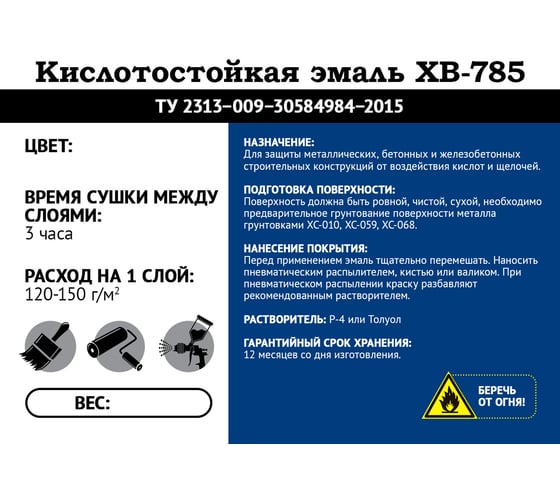 Кислотостойкая эмаль ХВ-785

ТУ 2313–009–30584984–2015

ЦВЕТ:

ВРЕМЯ СУШКИ МЕЖДУ СЛОЯМИ:
3 часа

РАСХОД НА 1 СЛОЙ:
120-150 г/м$^2$

ВЕС:

НАЗНАЧЕНИЕ:
Для защиты металлических, бетонных и железобетонных строительных конструкций от воздействия кислот и щелочей.

ПОДГОТОВКА ПОВЕРХНОСТИ:
Поверхность должна быть ровной, чистой, сухой, необходимо предварительное грунтование поверхности металла грунтовками ХС-010, ХС-059, ХС-068.

НАНЕСЕНИЕ ПОКРЫТИЯ:
Перед применением эмаль тщательно перемешать. Наносить пневматическим распылителем, кистью или валиком. При пневматическом распылении краску разбавляют рекомендованным растворителем.

РАСТВОРИТЕЛЬ: Р-4 или Толуол

ГАРАНТИЙНЫЙ СРОК ХРАНЕНИЯ:
12 месяцев со дня изготовления.

БЕРЕЧЬ ОТ ОГНЯ!